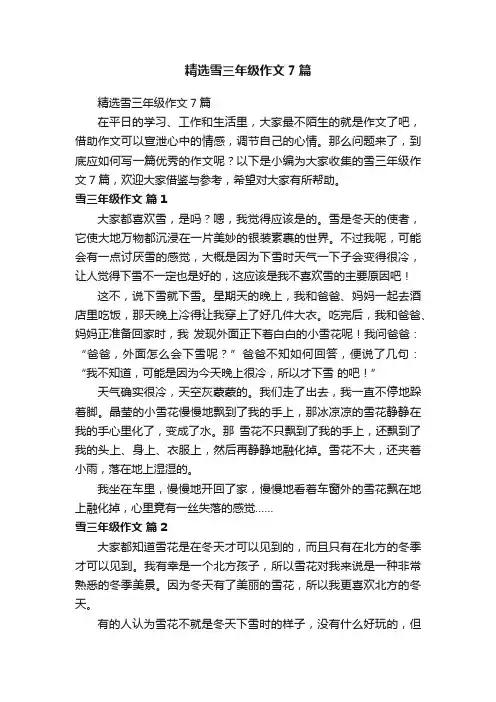 精选雪三年级作文 7 篇

精选雪三年级作文 7 篇

在平日的学习、工作和生活里，大家最不陌生的就是作文了吧，借助作文可以宣泄心中的情感，调节自己的心情。那么问题来了，到底应如何写一篇优秀的作文呢？以下是小编为大家收集的雪三年级作文 7 篇，欢迎大家借鉴与参考，希望对大家有所帮助。

雪三年级作文 篇 1

大家都喜欢雪，是吗？嗯，我觉得应该是的。雪是冬天的使者，它使大地万物都沉浸在一片美妙的银装素裹的世界。不过我呢，可能会有一点讨厌雪的感觉，大概是因为下雪时天气一下子会变得很冷，让人觉得下雪不一定也是好的，这应该是我不喜欢雪的主要原因吧！

这不，说下雪就下雪。星期天的晚上，我和爸爸、妈妈一起去酒店里吃饭，那天晚上冷得让我穿上了好几件大衣。吃完后，我和爸爸、妈妈正准备回家时，我 发现外面正下着白白的小雪花呢！我问爸爸：“爸爸，外面怎么会下雪呢？” 爸爸不知如何回答，便说了几句：“我不知道，可能是因为今天晚上很冷，所以才下雪 的吧！”

天气确实很冷，天空灰蒙蒙的。我们走了出去，我一直不停地跺着脚。晶莹的小雪花慢慢地飘到了我的手上，那冰凉凉的雪花静静在我的手心里化了，变成了水。那 雪花不只飘到了我的手上，还飘到了我的头上、身上、衣服上，然后再静静地融化掉。雪花不大，还夹着小雨，落在地上湿湿的。

我坐在车里，慢慢地开回了家，慢慢地看着车窗外的雪花飘在地上融化掉，心里竟有一丝失落的感觉……

雪三年级作文 篇 2

大家都知道雪花是在冬天才可以见到的，而且只有在北方的冬季才可以见到。我有幸是一个北方孩子，所以雪花对我来说是一种非常熟悉的冬季美景。因为冬天有了美丽的雪花，所以我更喜欢北方的冬天。

有的人认为雪花不就是冬天下雪时的样子，没有什么好玩的，但